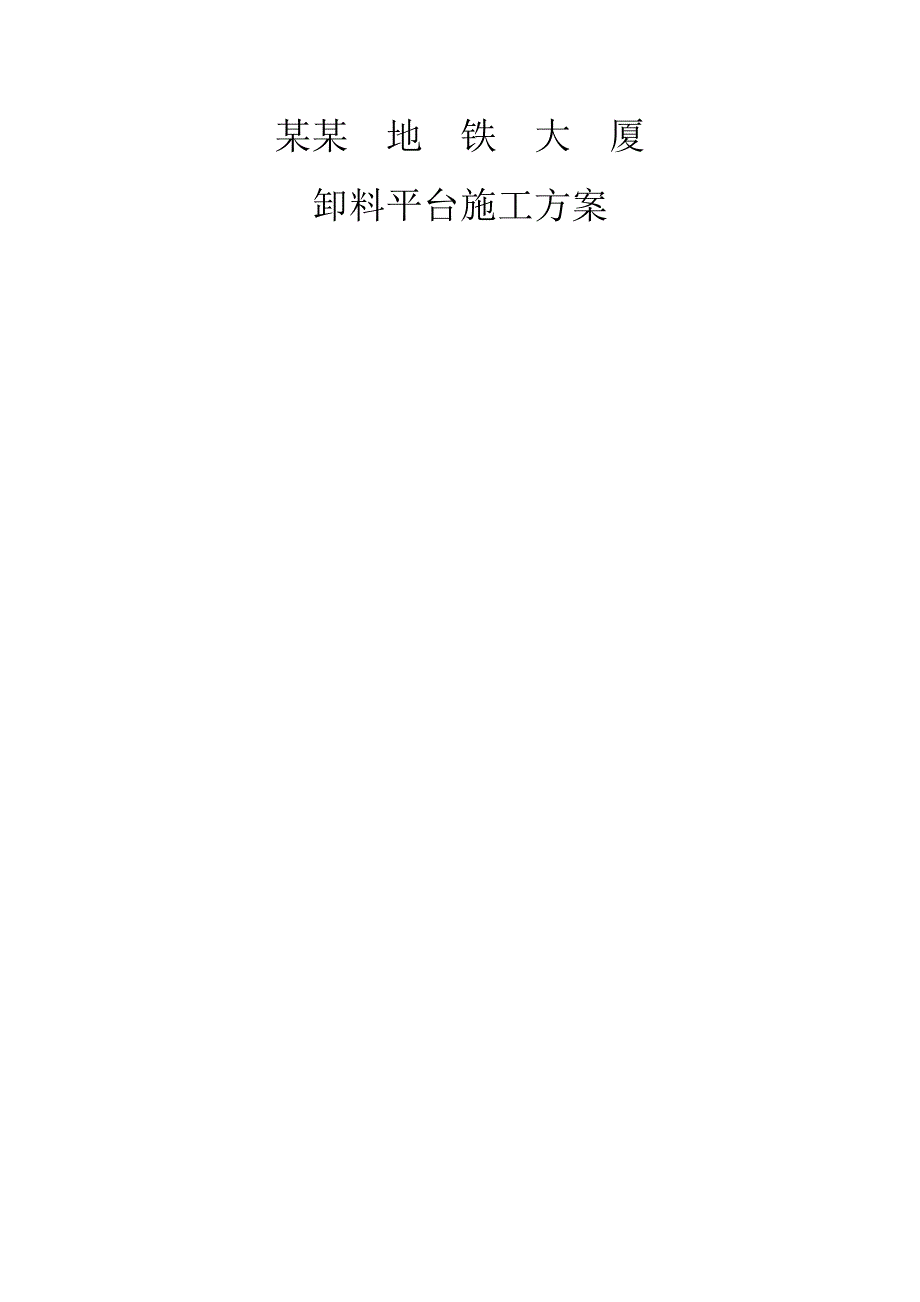 某某 地 铁 大 厦

卸料平台施工方案